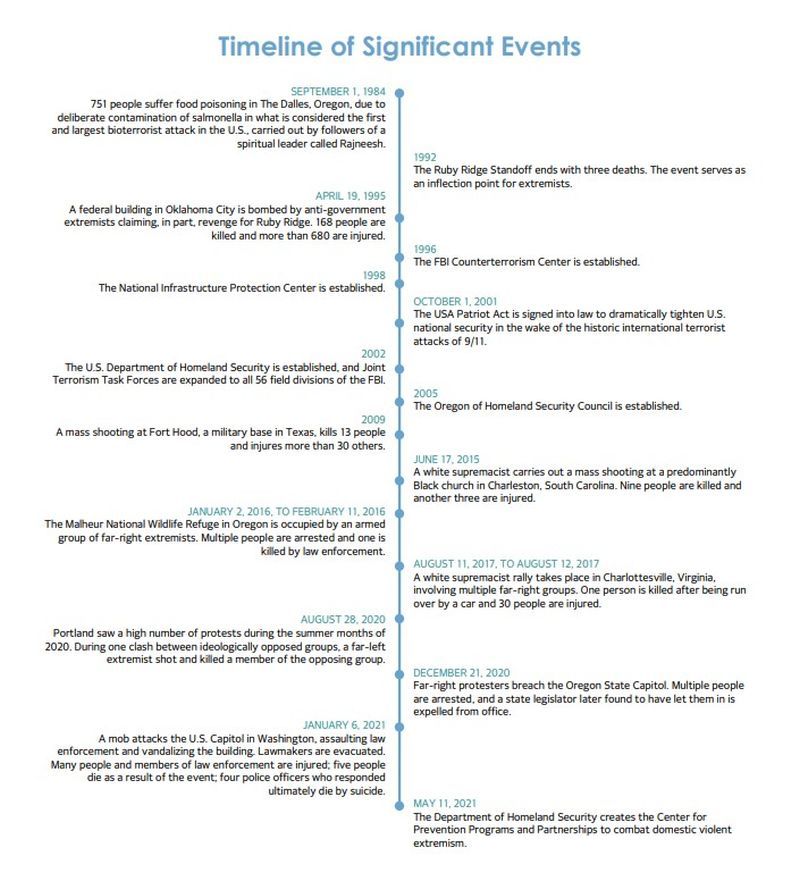 Timeline of Significant Events

SEPTEMBER 1, 1984
751 people suffer food poisoning in The Dalles, Oregon, due to deliberate contamination of salmonella in what is considered the first and largest bioterrorist attack in the U.S., carried out by followers of a spiritual leader called Rajneesh.

1992
The Ruby Ridge Standoff ends with three deaths. The event serves as an inflection point for extremists.

APRIL 19, 1995
A federal building in Oklahoma City is bombed by anti-government extremists claiming, in part, revenge for Ruby Ridge. 168 people are killed and more than 680 are injured.

1996
The FBI Counterterrorism Center is established.

1998
The National Infrastructure Protection Center is established.

OCTOBER 1, 2001
The USA Patriot Act is signed into law to dramatically tighten U.S. national security in the wake of the historic international terrorist attacks of 9/11.

2002
The U.S. Department of Homeland Security is established, and Joint Terrorism Task Forces are expanded to all 56 field divisions of the FBI.

2005
The Oregon of Homeland Security Council is established.

2009
A mass shooting at Fort Hood, a military base in Texas, kills 13 people and injures more than 30 others.

JUNE 17, 2015
A white supremacist carries out a mass shooting at a predominantly Black church in Charleston, South Carolina. Nine people are killed and another three are injured.

JANUARY 2, 2016, TO FEBRUARY 11, 2016
The Malheur National Wildlife Refuge in Oregon is occupied by an armed group of far-right extremists. Multiple people are arrested and one is killed by law enforcement.

AUGUST 11, 2017, TO AUGUST 12, 2017
A white supremacist rally takes place in Charlottesville, Virginia, involving multiple far-right groups. One person is killed after being run over by a car and 30 people are injured.

AUGUST 28, 2020
Portland saw a high number of protests during the summer months of 2020. During one clash between ideologically opposed groups, a far-left extremist shot and killed a member of the opposing group.

DECEMBER 21, 2020
Far-right protesters breach the Oregon State Capitol. Multiple people are arrested, and a state legislator later found to have let them in is expelled from office.

JANUARY 6, 2021
A mob attacks the U.S. Capitol in Washington, assaulting law enforcement and vandalizing the building. Lawmakers are evacuated. Many people and members of law enforcement are injured; five people die as a result of the event; four police officers who responded ultimately die by suicide.

MAY 11, 2021
The Department of Homeland Security creates the Center for Prevention Programs and Partnerships to combat domestic violent extremism.